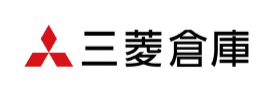 三菱倉庫